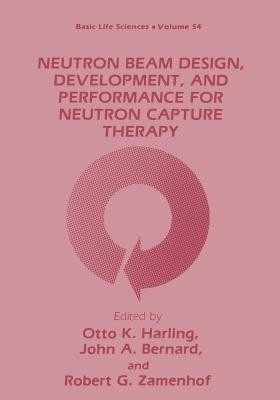 Basic Life Sciences • Volume 54

NEUTRON BEAM DESIGN, DEVELOPMENT, AND PERFORMANCE FOR NEUTRON CAPTURE THERAPY

Edited by
Otto K. Harling,
John A. Bernard,
and
Robert G. Zamenhof